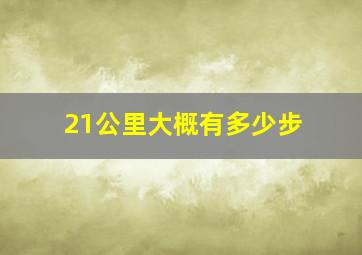 21公里大概有多少步